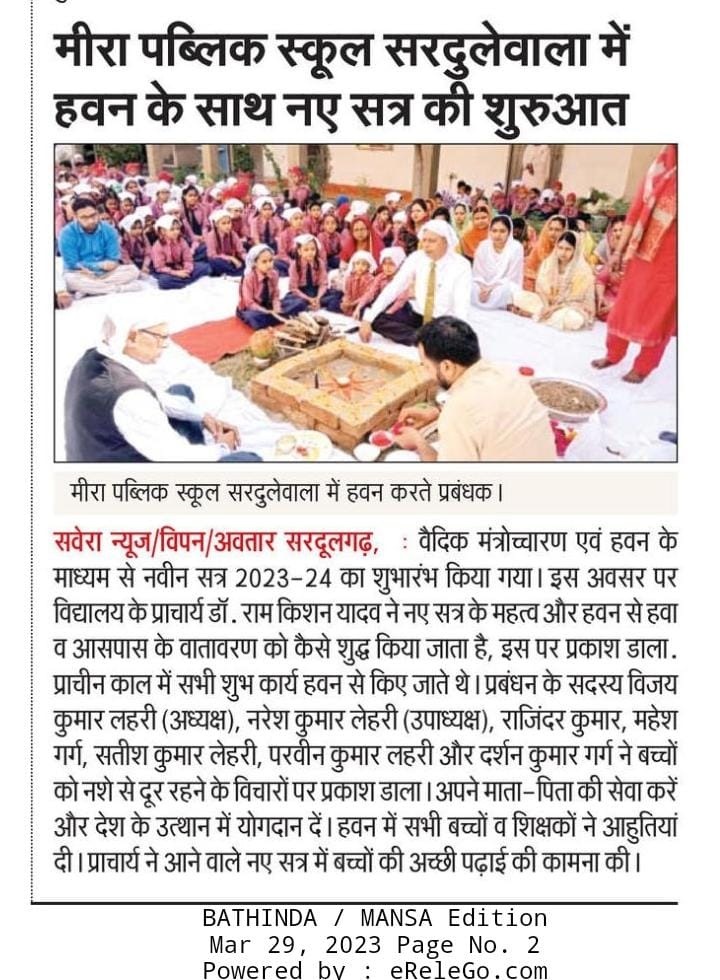 मीरा पब्लिक स्कूल सरदुलेवाला में हवन के साथ नए सत्र की शुरुआत

मीरा पब्लिक स्कूल सरदुलेवाला में हवन करते प्रबंधक।

सवेरा न्यूज/विपन/अवतार सरदूलगढ़, : वैदिक मंत्रोच्चारण एवं हवन के माध्यम से नवीन सत्र 2023-24 का शुभारंभ किया गया। इस अवसर पर विद्यालय के प्राचार्य डॉ. राम किशन यादव ने नए सत्र के महत्व और हवन से हवा व आसपास के वातावरण को कैसे शुद्ध किया जाता है, इस पर प्रकाश डाला. प्राचीन काल में सभी शुभ कार्य हवन से किए जाते थे। प्रबंधन के सदस्य विजय कुमार लहरी (अध्यक्ष), नरेश कुमार लेहरी (उपाध्यक्ष), राजिंदर कुमार, महेश गर्ग, सतीश कुमार लेहरी, परवीन कुमार लहरी और दर्शन कुमार गर्ग ने बच्चों को नशे से दूर रहने के विचारों पर प्रकाश डाला। अपने माता-पिता की सेवा करें और देश के उत्थान में योगदान दें। हवन में सभी बच्चों व शिक्षकों ने आहुतियां दी। प्राचार्य ने आने वाले नए सत्र में बच्चों की अच्छी पढ़ाई की कामना की।

BATHINDA / MANSA Edition
Mar 29, 2023 Page No. 2
Powered by : eReleGo.com